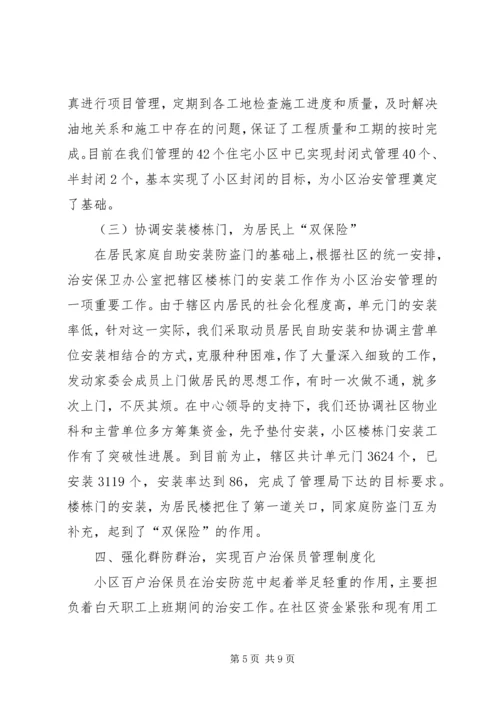 真进行项目管理，定期到各工地检查施工进度和质量，及时解决油地关系和施工中存在的问题，保证了工程质量和工期的按时完成。目前在我们管理的42个住宅小区中已实现封闭式管理40个、半封闭2个，基本实现了小区封闭的目标，为小区治安管理奠定了基础。

（三）协调安装楼栋门，为居民上“双保险”

在居民家庭自助安装防盗门的基础上，根据社区的统一安排，治安保卫办公室把辖区楼栋门的安装工作作为小区治安管理的一项重要工作。由于辖区内居民的社会化程度高，单元门的安装率低，针对这一实际，我们采取动员居民自助安装和协调主营单位安装相结合的方式，克服种种困难，作了大量深入细致的工作，发动家委会成员上门做居民的思想工作，有时一次做不通，就多次上门，不厌其烦。在中心领导的支持下，我们还协调社区物业科和主营单位多方筹集资金，先予垫付安装，小区楼栋门安装工作有了突破性进展。到目前为止，辖区共计单元门3624个，已安装3119个，安装率达到86，完成了管理局下达的目标要求。楼栋门的安装，为居民楼把住了第一道关口，同家庭防盗门互为补充，起到了“双保险”的作用。

四、强化群防群治，实现百户治保员管理制度化

小区百户治保员在治安防范中起着举足轻重的作用，主要担负着白天职工上班期间的治安工作。在社区资金紧张和现有用工

第5页 共9页